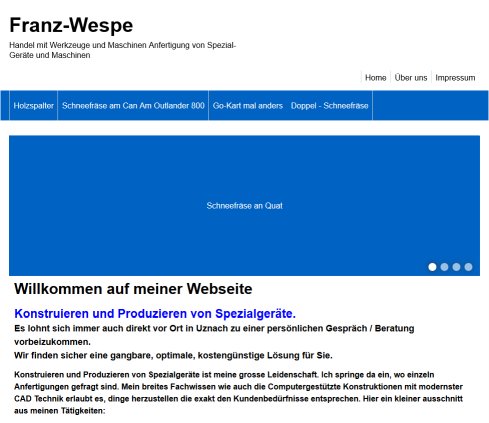 Franz-Wespe

Handel mit Werkzeuge und Maschinen Anfertigung von Spezial-Geräte und Maschinen

Home
Über uns
Impressum

Holzspalter
Schneefräse am Can Am Outlander 800
Go-Kart mal anders
Doppel - Schneefräse

Schneefräse an Quat

Willkommen auf meiner Webseite

Konstruieren und Produzieren von Spezialgeräte.

Es lohnt sich immer auch direkt vor Ort in Uznach zu einer persönlichen Gespräch / Beratung vorbeizukommen.
Wir finden sicher eine gangbare, optimale, kostengünstige Lösung für Sie.

Konstruieren und Produzieren von Spezialgeräte ist meine grosse Leidenschaft. Ich springe da ein, wo einzeln Anfertigungen gefragt sind. Mein breites Fachwissen wie auch die Computergestützte Konstruktionen mit modernster CAD Technik erlaubt es, dinge herzustellen die exakt den Kundenbedürfnisse entsprechen. Hier ein kleiner ausschnitt aus meinen Tätigkeiten: